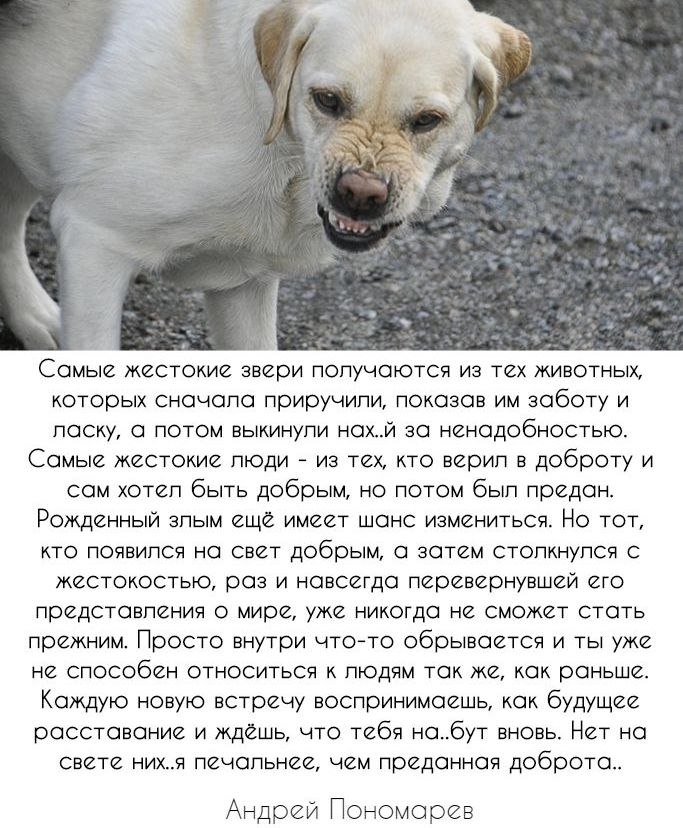 Самые жестокие звери получаются из тех животных, которых сначала приручили, показав им заботу и ласку, а потом выкинули нах..й за ненадобностью. Самые жестокие люди - из тех, кто верил в доброту и сам хотел быть добрым, но потом был предан. Рожденный злым ещё имеет шанс измениться. Но тот, кто появился на свет добрым, а затем столкнулся с жестокостью, раз и навсегда перевернувшей его представления о мире, уже никогда не сможет стать прежним. Просто внутри что-то обрывается и ты уже не способен относиться к людям так же, как раньше. Каждую новую встречу воспринимаешь, как будущее расставание и ждёшь, что тебя на..бут вновь. Нет на свете них..я печальнее, чем преданная доброта..

Андрей Пономарев